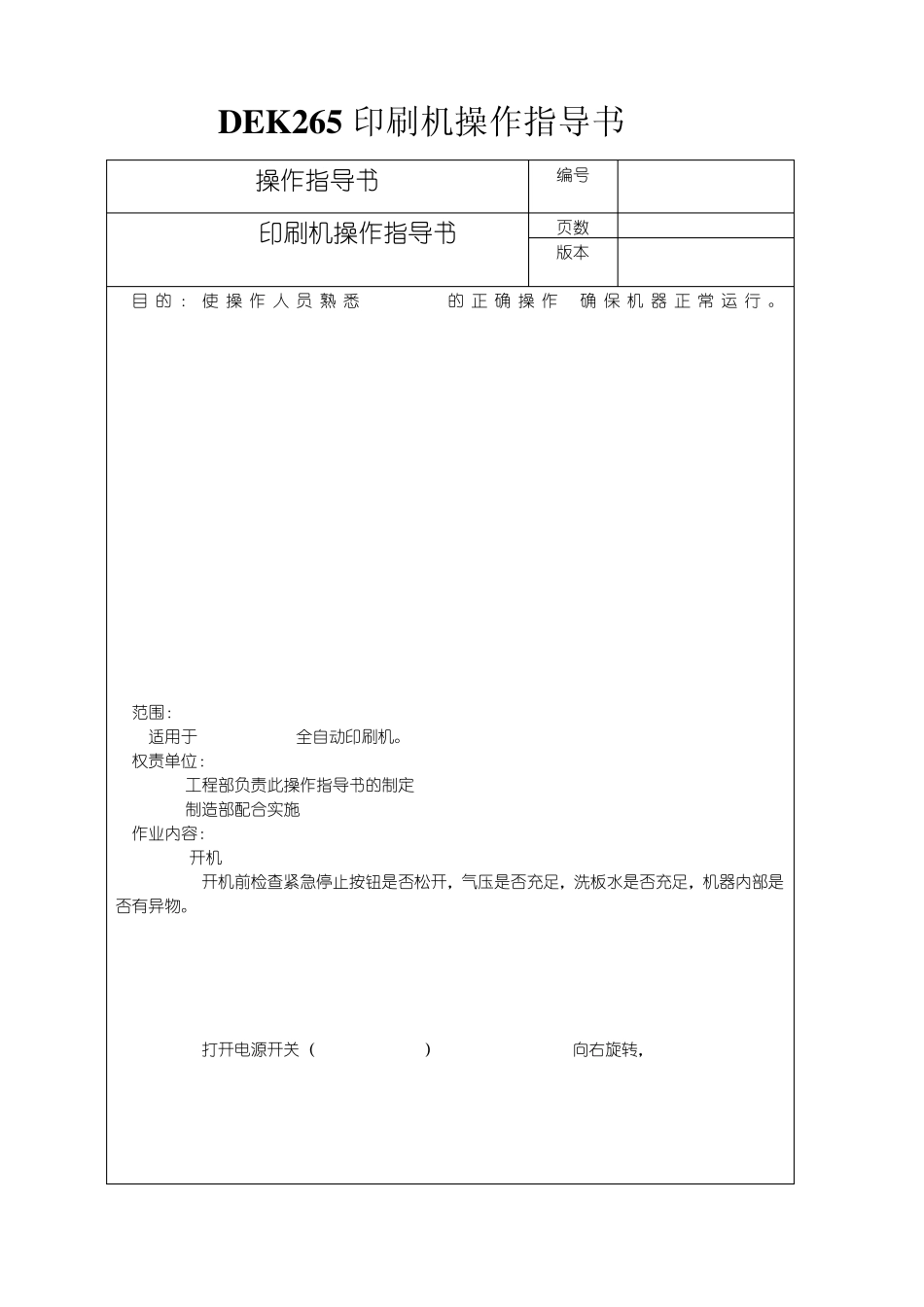 DEK265 印刷机操作指导书

| 操作指导书 | 编号 | |
|---|---|---|
| 印刷机操作指导书 | 页数 | |
| | 版本 | |

目的：使操作人员熟悉 的正确操作 确保机器正常运行。

范围：
适用于 全自动印刷机。
权责单位：
工程部负责此操作指导书的制定
制造部配合实施
作业内容：
开机
开机前检查紧急停止按钮是否松开，气压是否充足，洗板水是否充足，机器内部是否有异物。

打开电源开关（ ） 向右旋转，